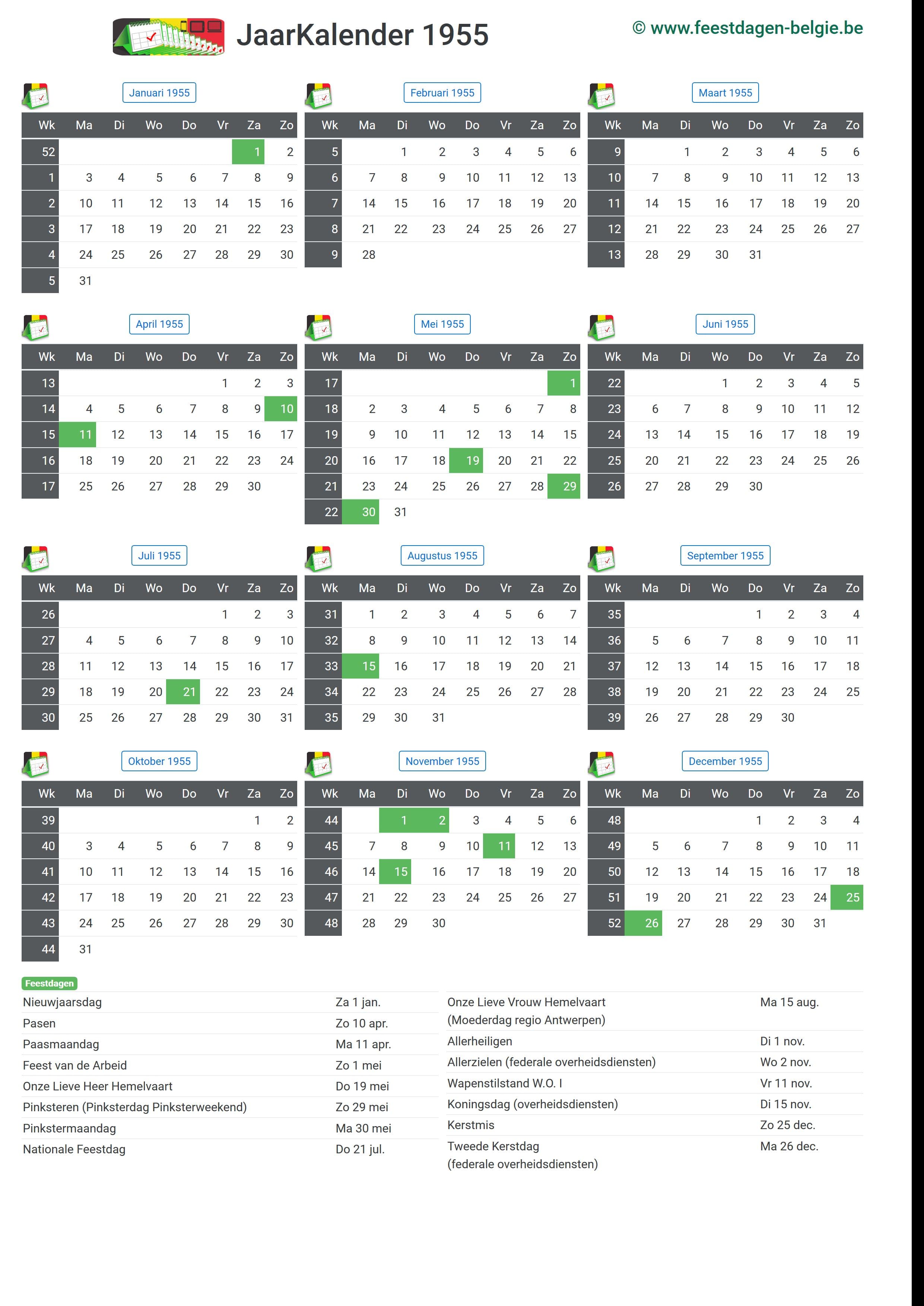 JaarKalender 1955

© www.feestdagen-belgie.be

Januari 1955

| Wk | Ma | Di | Wo | Do | Vr | Za | Zo |
|---|---|---|---|---|---|---|---|
| 52 | | | | | | 1 | 2 |
| 1 | 3 | 4 | 5 | 6 | 7 | 8 | 9 |
| 2 | 10 | 11 | 12 | 13 | 14 | 15 | 16 |
| 3 | 17 | 18 | 19 | 20 | 21 | 22 | 23 |
| 4 | 24 | 25 | 26 | 27 | 28 | 29 | 30 |
| 5 | 31 | | | | | | |

Februari 1955

| Wk | Ma | Di | Wo | Do | Vr | Za | Zo |
|---|---|---|---|---|---|---|---|
| 5 | | 1 | 2 | 3 | 4 | 5 | 6 |
| 6 | 7 | 8 | 9 | 10 | 11 | 12 | 13 |
| 7 | 14 | 15 | 16 | 17 | 18 | 19 | 20 |
| 8 | 21 | 22 | 23 | 24 | 25 | 26 | 27 |
| 9 | 28 | | | | | | |

Maart 1955

| Wk | Ma | Di | Wo | Do | Vr | Za | Zo |
|---|---|---|---|---|---|---|---|
| 9 | | 1 | 2 | 3 | 4 | 5 | 6 |
| 10 | 7 | 8 | 9 | 10 | 11 | 12 | 13 |
| 11 | 14 | 15 | 16 | 17 | 18 | 19 | 20 |
| 12 | 21 | 22 | 23 | 24 | 25 | 26 | 27 |
| 13 | 28 | 29 | 30 | 31 | | | |

April 1955

| Wk | Ma | Di | Wo | Do | Vr | Za | Zo |
|---|---|---|---|---|---|---|---|
| 13 | | | | | 1 | 2 | 3 |
| 14 | 4 | 5 | 6 | 7 | 8 | 9 | 10 |
| 15 | 11 | 12 | 13 | 14 | 15 | 16 | 17 |
| 16 | 18 | 19 | 20 | 21 | 22 | 23 | 24 |
| 17 | 25 | 26 | 27 | 28 | 29 | 30 | |

Mei 1955

| Wk | Ma | Di | Wo | Do | Vr | Za | Zo |
|---|---|---|---|---|---|---|---|
| 17 | | | | | | | 1 |
| 18 | 2 | 3 | 4 | 5 | 6 | 7 | 8 |
| 19 | 9 | 10 | 11 | 12 | 13 | 14 | 15 |
| 20 | 16 | 17 | 18 | 19 | 20 | 21 | 22 |
| 21 | 23 | 24 | 25 | 26 | 27 | 28 | 29 |
| 22 | 30 | 31 | | | | | |

Juni 1955

| Wk | Ma | Di | Wo | Do | Vr | Za | Zo |
|---|---|---|---|---|---|---|---|
| 22 | | | 1 | 2 | 3 | 4 | 5 |
| 23 | 6 | 7 | 8 | 9 | 10 | 11 | 12 |
| 24 | 13 | 14 | 15 | 16 | 17 | 18 | 19 |
| 25 | 20 | 21 | 22 | 23 | 24 | 25 | 26 |
| 26 | 27 | 28 | 29 | 30 | | | |

Juli 1955

| Wk | Ma | Di | Wo | Do | Vr | Za | Zo |
|---|---|---|---|---|---|---|---|
| 26 | | | | | 1 | 2 | 3 |
| 27 | 4 | 5 | 6 | 7 | 8 | 9 | 10 |
| 28 | 11 | 12 | 13 | 14 | 15 | 16 | 17 |
| 29 | 18 | 19 | 20 | 21 | 22 | 23 | 24 |
| 30 | 25 | 26 | 27 | 28 | 29 | 30 | 31 |

Augustus 1955

| Wk | Ma | Di | Wo | Do | Vr | Za | Zo |
|---|---|---|---|---|---|---|---|
| 31 | 1 | 2 | 3 | 4 | 5 | 6 | 7 |
| 32 | 8 | 9 | 10 | 11 | 12 | 13 | 14 |
| 33 | 15 | 16 | 17 | 18 | 19 | 20 | 21 |
| 34 | 22 | 23 | 24 | 25 | 26 | 27 | 28 |
| 35 | 29 | 30 | 31 | | | | |

September 1955

| Wk | Ma | Di | Wo | Do | Vr | Za | Zo |
|---|---|---|---|---|---|---|---|
| 35 | | | | 1 | 2 | 3 | 4 |
| 36 | 5 | 6 | 7 | 8 | 9 | 10 | 11 |
| 37 | 12 | 13 | 14 | 15 | 16 | 17 | 18 |
| 38 | 19 | 20 | 21 | 22 | 23 | 24 | 25 |
| 39 | 26 | 27 | 28 | 29 | 30 | | |

Oktober 1955

| Wk | Ma | Di | Wo | Do | Vr | Za | Zo |
|---|---|---|---|---|---|---|---|
| 39 | | | | | | 1 | 2 |
| 40 | 3 | 4 | 5 | 6 | 7 | 8 | 9 |
| 41 | 10 | 11 | 12 | 13 | 14 | 15 | 16 |
| 42 | 17 | 18 | 19 | 20 | 21 | 22 | 23 |
| 43 | 24 | 25 | 26 | 27 | 28 | 29 | 30 |
| 44 | 31 | | | | | | |

November 1955

| Wk | Ma | Di | Wo | Do | Vr | Za | Zo |
|---|---|---|---|---|---|---|---|
| 44 | | 1 | 2 | 3 | 4 | 5 | 6 |
| 45 | 7 | 8 | 9 | 10 | 11 | 12 | 13 |
| 46 | 14 | 15 | 16 | 17 | 18 | 19 | 20 |
| 47 | 21 | 22 | 23 | 24 | 25 | 26 | 27 |
| 48 | 28 | 29 | 30 | | | | |

December 1955

| Wk | Ma | Di | Wo | Do | Vr | Za | Zo |
|---|---|---|---|---|---|---|---|
| 48 | | | | 1 | 2 | 3 | 4 |
| 49 | 5 | 6 | 7 | 8 | 9 | 10 | 11 |
| 50 | 12 | 13 | 14 | 15 | 16 | 17 | 18 |
| 51 | 19 | 20 | 21 | 22 | 23 | 24 | 25 |
| 52 | 26 | 27 | 28 | 29 | 30 | 31 | |

Feestdagen

Nieuwjaarsdag Za 1 jan.
Pasen Zo 10 apr.
Paasmaandag Ma 11 apr.
Feest van de Arbeid Zo 1 mei
Onze Lieve Heer Hemelvaart Do 19 mei
Pinksteren (Pinksterdag Pinksterweekend) Zo 29 mei
Pinkstermaandag Ma 30 mei
Nationale Feestdag Do 21 jul.

Onze Lieve Vrouw Hemelvaart (Moederdag regio Antwerpen) Ma 15 aug.
Allerheiligen Di 1 nov.
Allerzielen (federale overheidsdiensten) Wo 2 nov.
Wapenstilstand W.O. I Vr 11 nov.
Koningsdag (overheidsdiensten) Di 15 nov.
Kerstmis Zo 25 dec.
Tweede Kerstdag (federale overheidsdiensten) Ma 26 dec.